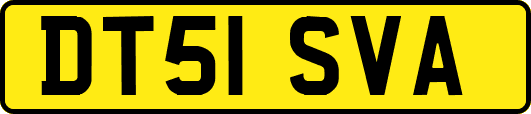 DT51 SVA